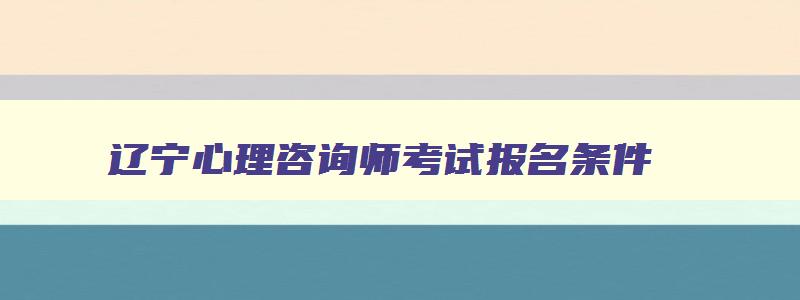 辽宁心理咨询师考试报名条件